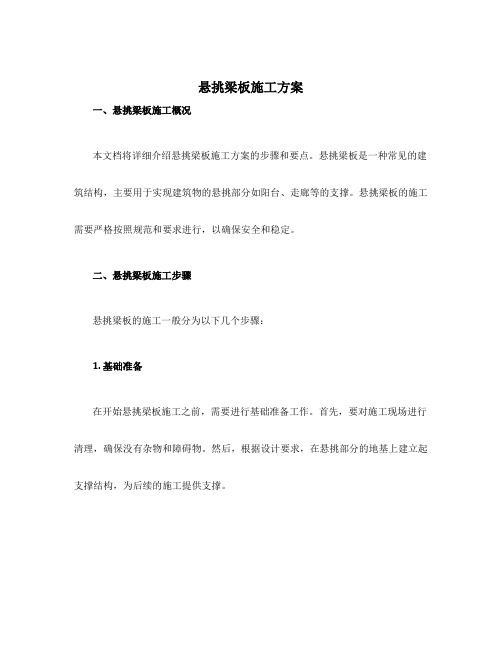 悬挑梁板施工方案

一、悬挑梁板施工概况

本文档将详细介绍悬挑梁板施工方案的步骤和要点。悬挑梁板是一种常见的建筑结构，主要用于实现建筑物的悬挑部分如阳台、走廊等的支撑。悬挑梁板的施工需要严格按照规范和要求进行，以确保安全和稳定。

二、悬挑梁板施工步骤

悬挑梁板的施工一般分为以下几个步骤：

1. 基础准备

在开始悬挑梁板施工之前，需要进行基础准备工作。首先，要对施工现场进行清理，确保没有杂物和障碍物。然后，根据设计要求，在悬挑部分的地基上建立起支撑结构，为后续的施工提供支撑。